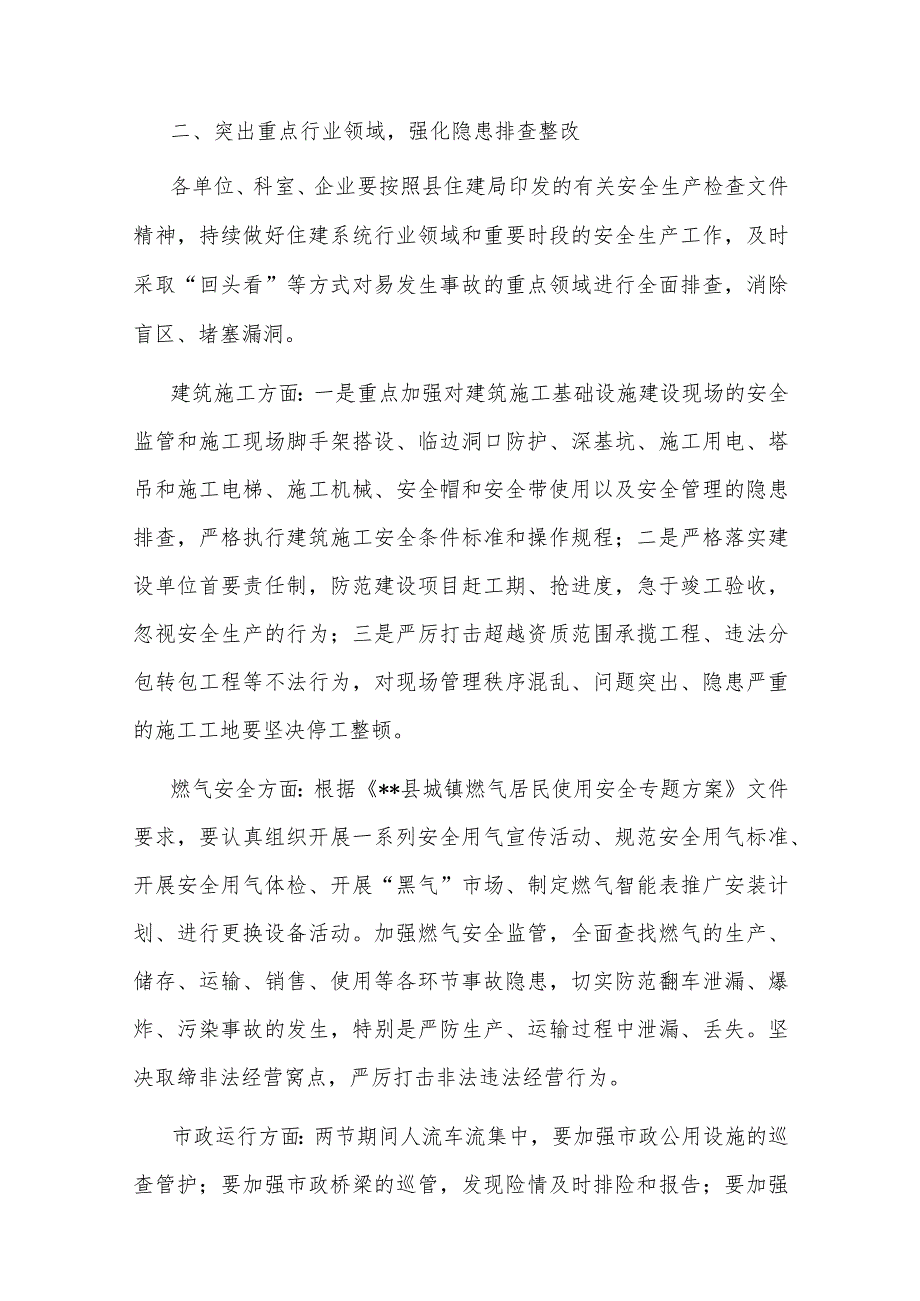 二、突出重点行业领域，强化隐患排查整改

各单位、科室、企业要按照县住建局印发的有关安全生产检查文件精神，持续做好住建系统行业领域和重要时段的安全生产工作，及时采取“回头看”等方式对易发生事故的重点领域进行全面排查，消除盲区、堵塞漏洞。

建筑施工方面：一是重点加强对建筑施工基础设施建设现场的安全监管和施工现场脚手架搭设、临边洞口防护、深基坑、施工用电、塔吊和施工电梯、施工机械、安全帽和安全带使用以及安全管理的隐患排查，严格执行建筑施工安全条件标准和操作规程；二是严格落实建设单位首要责任制，防范建设项目赶工期、抢进度，急于竣工验收，忽视安全生产的行为；三是严厉打击超越资质范围承揽工程、违法分包转包工程等不法行为，对现场管理秩序混乱、问题突出、隐患严重的施工工地要坚决停工整顿。

燃气安全方面：根据《**县城镇燃气居民使用安全专题方案》文件要求，要认真组织开展一系列安全用气宣传活动、规范安全用气标准、开展安全用气体检、开展“黑气”市场、制定燃气智能表推广安装计划、进行更换设备活动。加强燃气安全监管，全面查找燃气的生产、储存、运输、销售、使用等各环节事故隐患，切实防范翻车泄漏、爆炸、污染事故的发生，特别是严防生产、运输过程中泄漏、丢失。坚决取缔非法经营窝点，严厉打击非法违法经营行为。

市政运行方面：两节期间人流车流集中，要加强市政公用设施的巡查管护；要加强市政桥梁的巡管，发现险情及时排险和报告；要加强